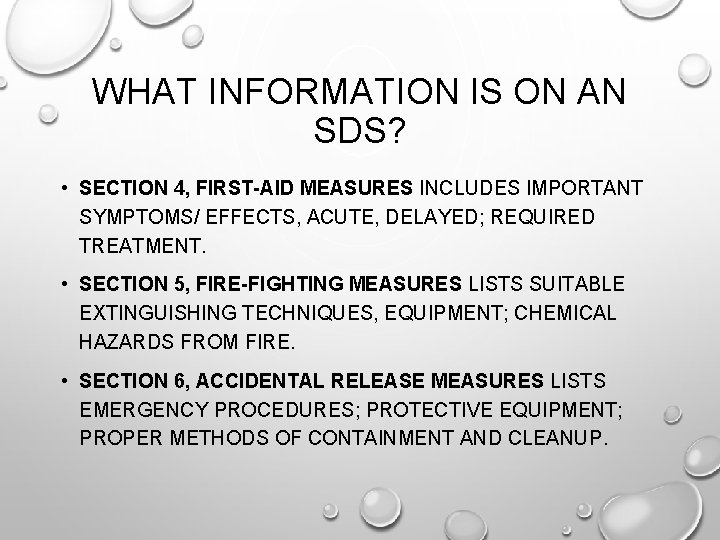 WHAT INFORMATION IS ON AN SDS?

• SECTION 4, FIRST-AID MEASURES INCLUDES IMPORTANT SYMPTOMS/ EFFECTS, ACUTE, DELAYED; REQUIRED TREATMENT.

• SECTION 5, FIRE-FIGHTING MEASURES LISTS SUITABLE EXTINGUISHING TECHNIQUES, EQUIPMENT; CHEMICAL HAZARDS FROM FIRE.

• SECTION 6, ACCIDENTAL RELEASE MEASURES LISTS EMERGENCY PROCEDURES; PROTECTIVE EQUIPMENT; PROPER METHODS OF CONTAINMENT AND CLEANUP.